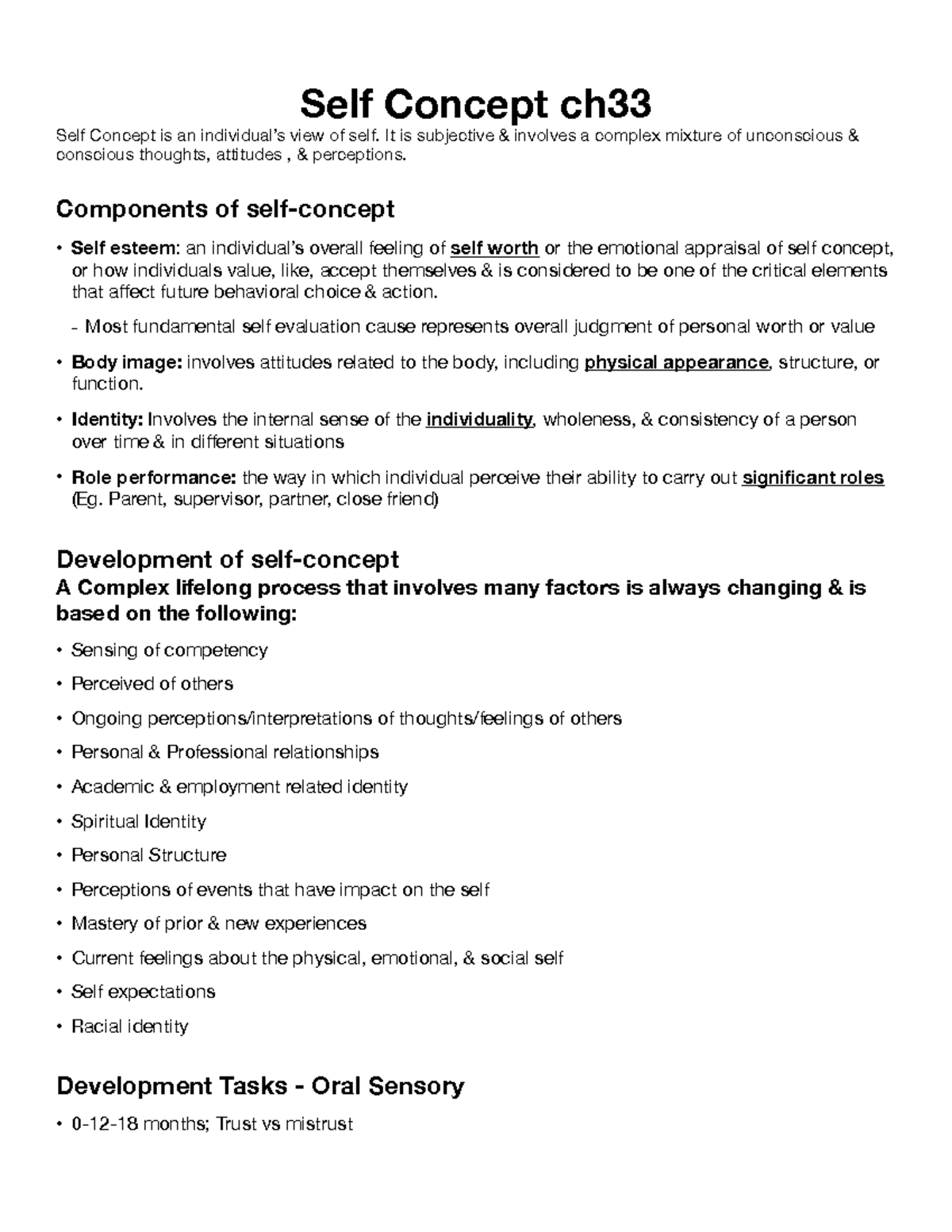 Self Concept ch33

Self Concept is an individual's view of self. It is subjective & involves a complex mixture of unconscious & conscious thoughts, attitudes , & perceptions.

Components of self-concept

• Self esteem: an individual's overall feeling of self worth or the emotional appraisal of self concept, or how individuals value, like, accept themselves & is considered to be one of the critical elements that affect future behavioral choice & action.

- Most fundamental self evaluation cause represents overall judgment of personal worth or value

• Body image: involves attitudes related to the body, including physical appearance, structure, or function.

• Identity: Involves the internal sense of the individuality, wholeness, & consistency of a person over time & in different situations

• Role performance: the way in which individual perceive their ability to carry out significant roles (Eg. Parent, supervisor, partner, close friend)

Development of self-concept

A Complex lifelong process that involves many factors is always changing & is based on the following:

• Sensing of competency

• Perceived of others

• Ongoing perceptions/interpretations of thoughts/feelings of others

• Personal & Professional relationships

• Academic & employment related identity

• Spiritual Identity

• Personal Structure

• Perceptions of events that have impact on the self

• Mastery of prior & new experiences

• Current feelings about the physical, emotional, & social self

• Self expectations

• Racial identity

Development Tasks - Oral Sensory

• 0-12-18 months; Trust vs mistrust